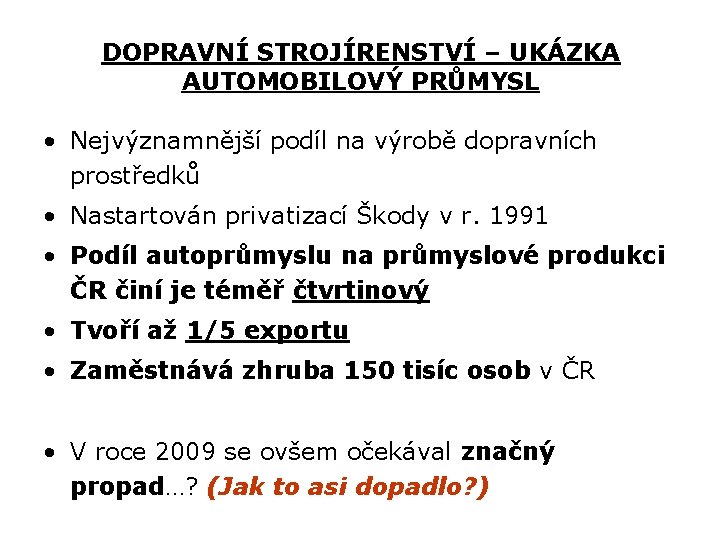 DOPRAVNÍ STROJÍRENSTVÍ – UKÁZKA AUTOMOBILOVÝ PRŮMYSL

• Nejvýznamnější podíl na výrobě dopravních prostředků
• Nastartován privatizací Škody v r. 1991
• Podíl autoprůmyslu na průmyslové produkci ČR činí je téměř čtvrtinový
• Tvoří až 1/5 exportu
• Zaměstnává zhruba 150 tisíc osob v ČR

• V roce 2009 se ovšem očekával značný propad…? (Jak to asi dopadlo?)